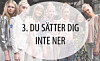 3. DU SÄTTER DIG INTE NER